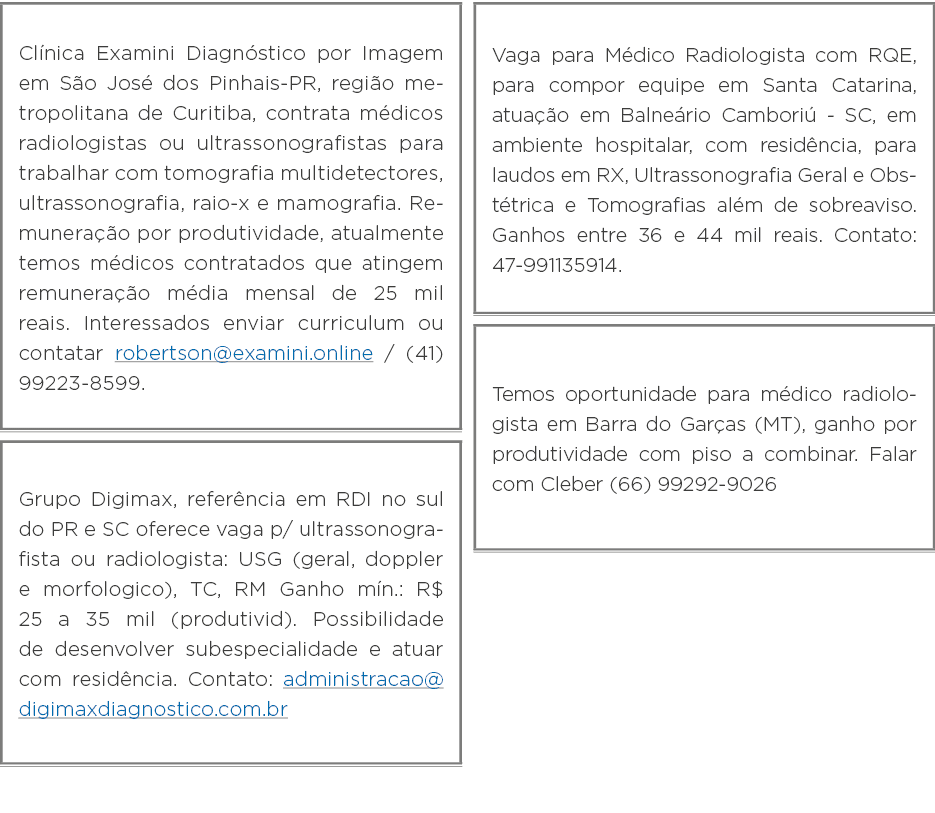 Clínica Examini Diagnóstico por Imagem em São José dos Pinhais-PR, região metropolitana de Curitiba, contrata médicos radiologistas ou ultrassonografistas para trabalhar com tomografia multidetectores, ultrassonografia, raio-x e mamografia. Remuneração por produtividade, atualmente temos médicos contratados que atingem remuneração média mensal de 25 mil reais. Interessados enviar curriculum ou contatar robertson@examini.online / (41) 99223-8599.

Grupo Digimax, referência em RDI no sul do PR e SC oferece vaga p/ ultrassonografista ou radiologista: USG (geral, doppler e morfologico), TC, RM Ganho mín.: R$ 25 a 35 mil (produtivid). Possibilidade de desenvolver subespecialidade e atuar com residência. Contato: administracao@digimaxdiagnostico.com.br

Vaga para Médico Radiologista com RQE, para compor equipe em Santa Catarina, atuação em Balneário Camboriú - SC, em ambiente hospitalar, com residência, para laudos em RX, Ultrassonografia Geral e Obstétrica e Tomografias além de sobreaviso. Ganhos entre 36 e 44 mil reais. Contato: 47-991135914.

Temos oportunidade para médico radiologista em Barra do Garças (MT), ganho por produtividade com piso a combinar. Falar com Cleber (66) 99292-9026